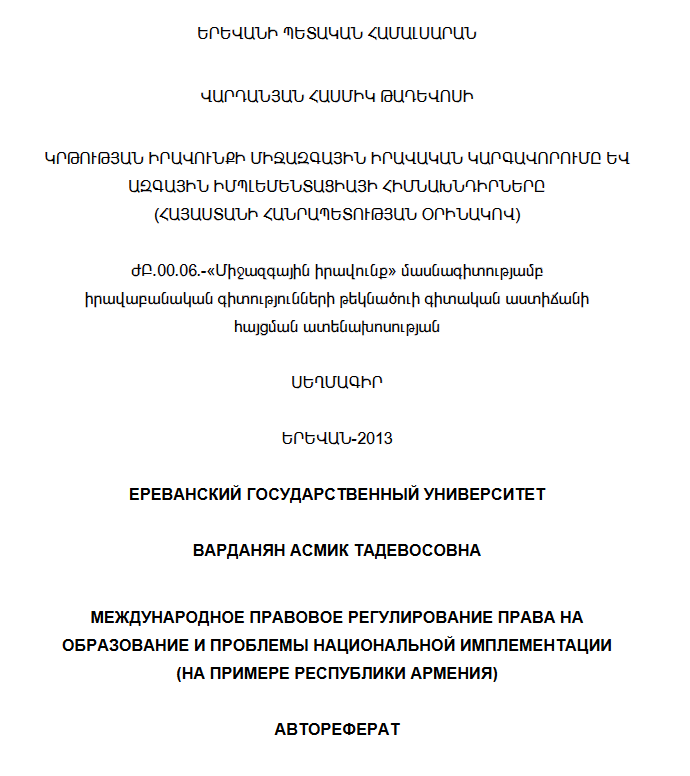 ԵՐԵՎԱՆԻ ՊԵՏԱԿԱՆ ՀԱՄԱԼՍԱՐԱՆ

ՎԱՐԴԱՆՅԱՆ ՀԱՍՄԻԿ ԹԱԴԵՎՈՍԻ

ԿՐԹՈՒԹՅԱՆ ԻՐԱՎՈՒՆՔԻ ՄԻՋԱԶԳԱՅԻՆ ԻՐԱՎԱԿԱՆ ԿԱՐԳԱՎՈՐՈՒՄԸ ԵՎ ԱԶԳԱՅԻՆ ԻՄՊԼԵՄԵՆՏԱՑԻԱՅԻ ՀԻՄՆԱԽՆԴԻՐՆԵՐԸ (ՀԱՅԱՍՏԱՆԻ ՀԱՆՐԱՊԵՏՈՒԹՅԱՆ ՕՐԻՆԱԿՈՎ)

ԺԲ.00.06.-«Միջազգային իրավունք» մասնագիտությամբ իրավաբանական գիտությունների թեկնածուի գիտական աստիճանի հայցման ատենախոսության

ՍԵՂՄԱԳԻՐ

ԵՐԵՎԱՆ-2013

ЕРЕВАНСКИЙ ГОСУДАРСТВЕННЫЙ УНИВЕРСИТЕТ

ВАРДАНЯН АСМИК ТАДЕВОСОВНА

МЕЖДУНАРОДНОЕ ПРАВОВОЕ РЕГУЛИРОВАНИЕ ПРАВА НА ОБРАЗОВАНИЕ И ПРОБЛЕМЫ НАЦИОНАЛЬНОЙ ИМПЛЕМЕНТАЦИИ (НА ПРИМЕРЕ РЕСПУБЛИКИ АРМЕНИЯ)

АВТОРЕФЕРАТ